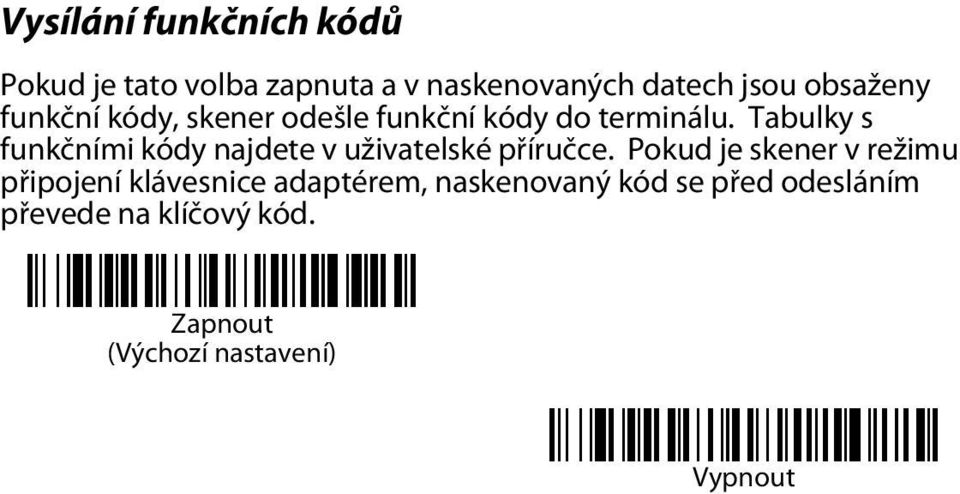 Vysílání funkčních kódů

Pokud je tato volba zapnuta a v naskenovaných datech jsou obsaženy funkční kódy, skener odešle funkční kódy do terminálu. Tabulky s funkčními kódy najdete v uživatelské příručce. Pokud je skener v režimu připojení klávesnice adaptérem, naskenovaný kód se před odesláním převede na klíčový kód.

Zapnout
(Výchozí nastavení)

Vypnout